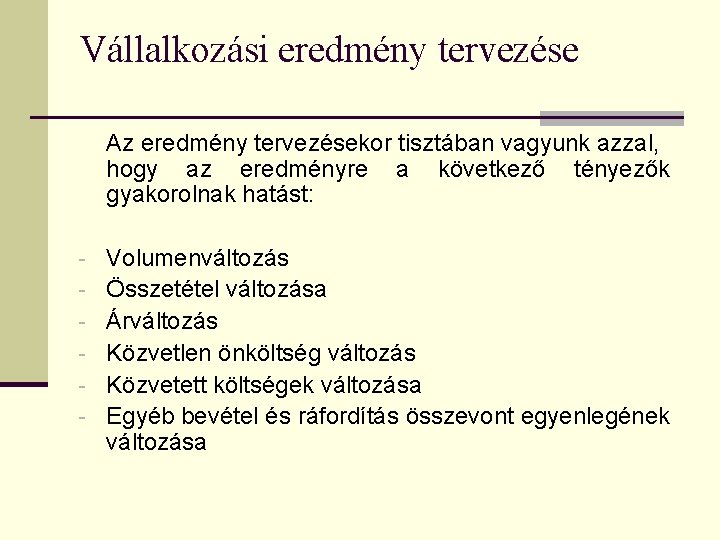 Vállalkozási eredmény tervezése

Az eredmény tervezésekor tisztában vagyunk azzal, hogy az eredményre a következő tényezők gyakorolnak hatást:

- Volumenváltozás
- Összetétel változása
- Árváltozás
- Közvetlen önköltség változás
- Közvetett költségek változása
- Egyéb bevétel és ráfordítás összevont egyenlegének változása